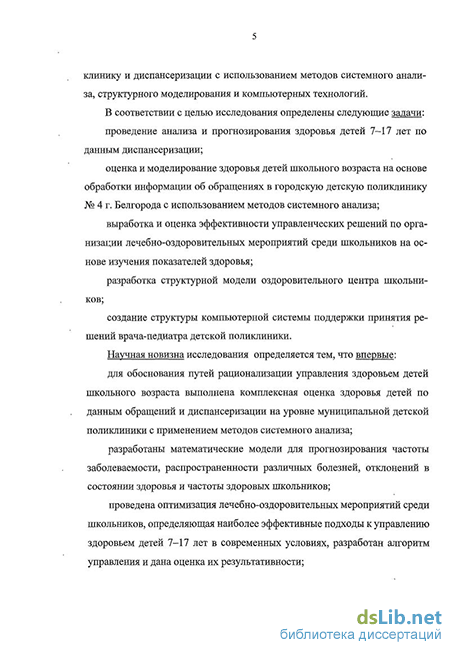 5

клинику и диспансеризации с использованием методов системного анализа, структурного моделирования и компьютерных технологий.

В соответствии с целью исследования определены следующие задачи:

проведение анализа и прогнозирования здоровья детей 7–17 лет по данным диспансеризации;

оценка и моделирование здоровья детей школьного возраста на основе обработки информации об обращениях в городскую детскую поликлинику № 4 г. Белгорода с использованием методов системного анализа;

выработка и оценка эффективности управленческих решений по организации лечебно-оздоровительных мероприятий среди школьников на основе изучения показателей здоровья;

разработка структурной модели оздоровительного центра школьников;

создание структуры компьютерной системы поддержки принятия решений врача-педиатра детской поликлиники.

Научная новизна исследования определяется тем, что впервые:

для обоснования путей рационализации управления здоровьем детей школьного возраста выполнена комплексная оценка здоровья детей по данным обращений и диспансеризации на уровне муниципальной детской поликлиники с применением методов системного анализа;

разработаны математические модели для прогнозирования частоты заболеваемости, распространенности различных болезней, отклонений в состоянии здоровья и частоты здоровых школьников;

проведена оптимизация лечебно-оздоровительных мероприятий среди школьников, определяющая наиболее эффективные подходы к управлению здоровьем детей 7–17 лет в современных условиях, разработан алгоритм управления и дана оценка их результативности;

dsLib.net
библиотека диссертаций